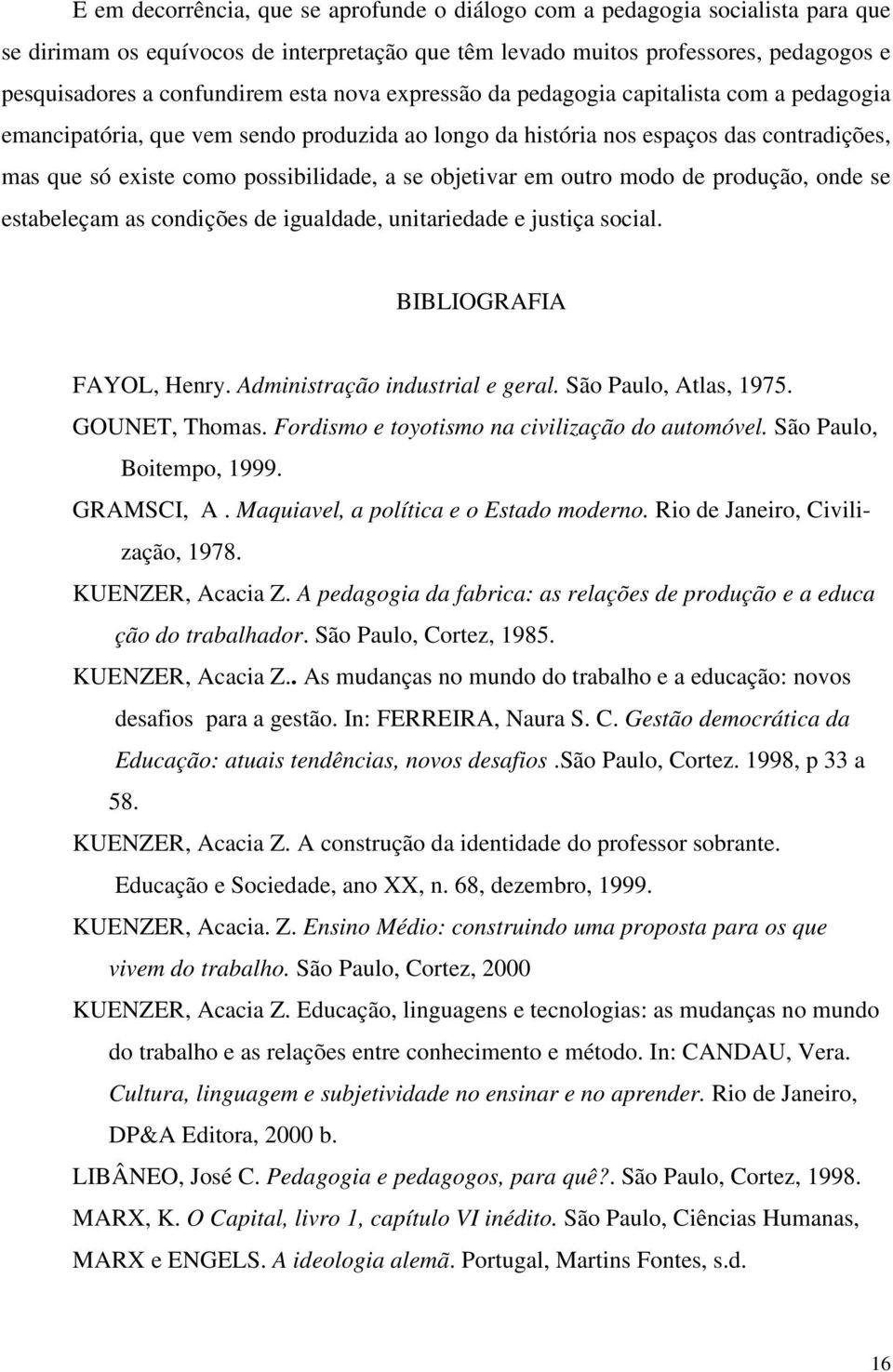 E em decorrência, que se aprofunde o diálogo com a pedagogia socialista para que se dirimam os equívocos de interpretação que têm levado muitos professores, pedagogos e pesquisadores a confundirem esta nova expressão da pedagogia capitalista com a pedagogia emancipatória, que vem sendo produzida ao longo da história nos espaços das contradições, mas que só existe como possibilidade, a se objetivar em outro modo de produção, onde se estabeleçam as condições de igualdade, unitariedade e justiça social.

BIBLIOGRAFIA

FAYOL, Henry. Administração industrial e geral. São Paulo, Atlas, 1975.
GOUNET, Thomas. Fordismo e toyotismo na civilização do automóvel. São Paulo, Boitempo, 1999.
GRAMSCI, A . Maquiavel, a política e o Estado moderno. Rio de Janeiro, Civilização, 1978.
KUENZER, Acacia Z. A pedagogia da fabrica: as relações de produção e a educa ção do trabalhador. São Paulo, Cortez, 1985.
KUENZER, Acacia Z.. As mudanças no mundo do trabalho e a educação: novos desafios para a gestão. In: FERREIRA, Naura S. C. Gestão democrática da Educação: atuais tendências, novos desafios .São Paulo, Cortez. 1998, p 33 a 58.
KUENZER, Acacia Z. A construção da identidade do professor sobrante. Educação e Sociedade, ano XX, n. 68, dezembro, 1999.
KUENZER, Acacia. Z. Ensino Médio: construindo uma proposta para os que vivem do trabalho. São Paulo, Cortez, 2000
KUENZER, Acacia Z. Educação, linguagens e tecnologias: as mudanças no mundo do trabalho e as relações entre conhecimento e método. In: CANDAU, Vera. Cultura, linguagem e subjetividade no ensinar e no aprender. Rio de Janeiro, DP&A Editora, 2000 b.
LIBÂNEO, José C. Pedagogia e pedagogos, para quê?. São Paulo, Cortez, 1998.
MARX, K. O Capital, livro 1, capítulo VI inédito. São Paulo, Ciências Humanas,
MARX e ENGELS. A ideologia alemã. Portugal, Martins Fontes, s.d.

16